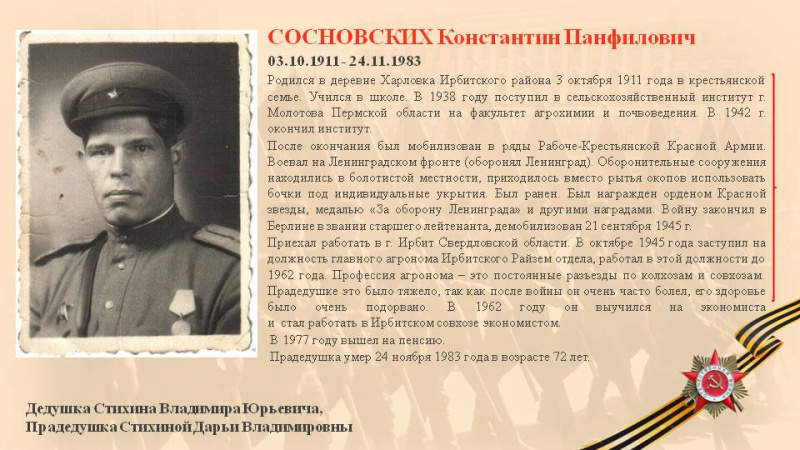 СОСНОВСКИХ Константин Панфилович

03.10.1911 - 24.11.1983

Родился в деревне Харловка Ирбитского района 3 октября 1911 года в крестьянской семье. Учился в школе. В 1938 году поступил в сельскохозяйственный институт г. Молотова Пермской области на факультет агрохимии и почвоведения. В 1942 г. окончил институт.

После окончания был мобилизован в ряды Рабоче-Крестьянской Красной Армии. Воевал на Ленинградском фронте (оборонял Ленинград). Оборонительные сооружения находились в болотистой местности, приходилось вместо рытья окопов использовать бочки под индивидуальные укрытия. Был ранен. Был награжден орденом Красной звезды, медалью «За оборону Ленинграда» и другими наградами. Войну закончил в Берлине в звании старшего лейтенанта, демобилизован 21 сентября 1945 г.

Приехал работать в г. Ирбит Свердловской области. В октябре 1945 года заступил на должность главного агронома Ирбитского Райзем отдела, работал в этой должности до 1962 года. Профессия агронома – это постоянные разъезды по колхозам и совхозам. Прадедушке это было тяжело, так как после войны он очень часто болел, его здоровье было очень подорвано. В 1962 году он выучился на экономиста и стал работать в Ирбитском совхозе экономистом.

В 1977 году вышел на пенсию.

Прадедушка умер 24 ноября 1983 года в возрасте 72 лет.

Дедушка Стихина Владимира Юрьевича,
Прадедушка Стихиной Дарьи Владимировны